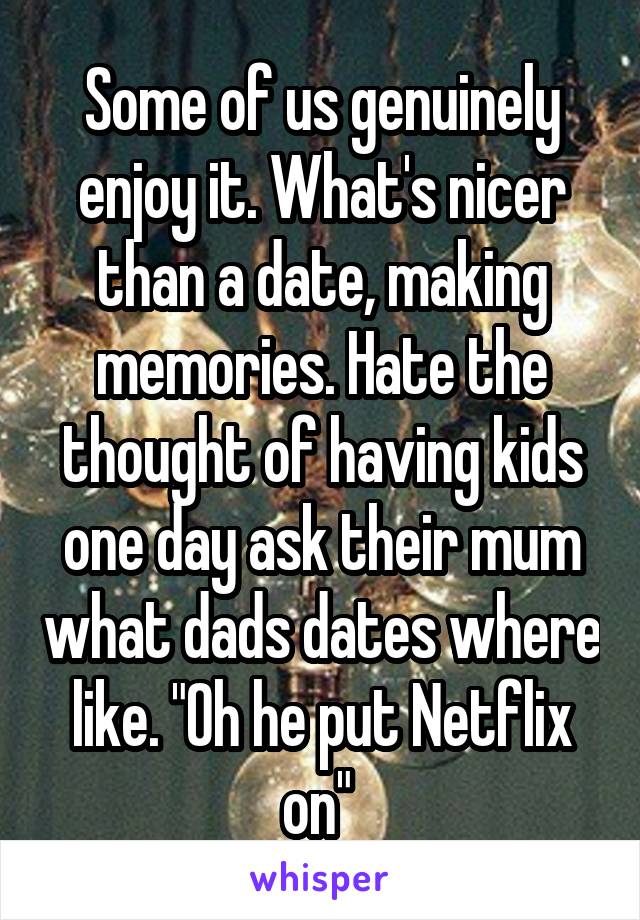 Some of us genuinely enjoy it. What's nicer than a date, making memories. Hate the thought of having kids one day ask their mum what dads dates where like. "Oh he put Netflix on"

whisper